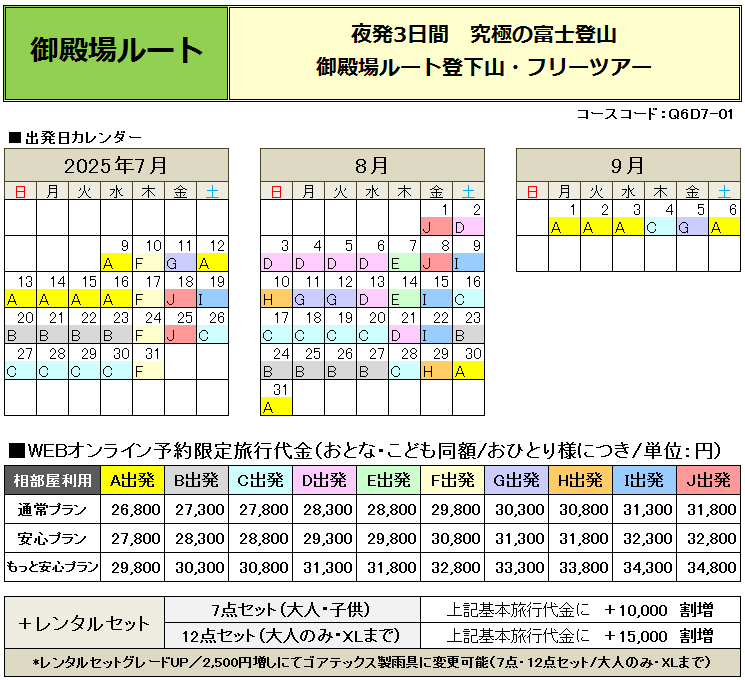 御殿場ルート

夜発3日間　究極の富士登山
御殿場ルート登下山・フリーツアー

コースコード：Q6D7−01

■出発日カレンダー

2025年7月

| 日 | 月 | 火 | 水 | 木 | 金 | 土 |
|---|---|---|---|---|---|---|
| | | | | | | |
| | | | 9 A | 10 F | 11 G | 12 A |
| 13 A | 14 A | 15 A | 16 A | 17 F | 18 J | 19 I |
| 20 B | 21 B | 22 B | 23 B | 24 F | 25 J | 26 C |
| 27 C | 28 C | 29 C | 30 C | 31 F | | |
| | | | | | | |

8月

| 日 | 月 | 火 | 水 | 木 | 金 | 土 |
|---|---|---|---|---|---|---|
| | | | | | 1 J | 2 D |
| 3 D | 4 D | 5 D | 6 D | 7 E | 8 J | 9 I |
| 10 H | 11 G | 12 G | 13 D | 14 E | 15 I | 16 C |
| 17 C | 18 C | 19 C | 20 C | 21 D | 22 I | 23 B |
| 24 B | 25 B | 26 B | 27 B | 28 C | 29 H | 30 A |
| 31 A | | | | | | |

9月

| 日 | 月 | 火 | 水 | 木 | 金 | 土 |
|---|---|---|---|---|---|---|
| | 1 A | 2 A | 3 A | 4 C | 5 G | 6 A |
| | | | | | | |

■WEBオンライン予約限定旅行代金（おとな・こども同額/おひとり様につき/単位：円）

| 相部屋利用 | A出発 | B出発 | C出発 | D出発 | E出発 | F出発 | G出発 | H出発 | I出発 | J出発 |
|---|---|---|---|---|---|---|---|---|---|---|
| 通常プラン | 26,800 | 27,300 | 27,800 | 28,300 | 28,800 | 29,800 | 30,300 | 30,800 | 31,300 | 31,800 |
| 安心プラン | 27,800 | 28,300 | 28,800 | 29,300 | 29,800 | 30,800 | 31,300 | 31,800 | 32,300 | 32,800 |
| もっと安心プラン | 29,800 | 30,300 | 30,800 | 31,300 | 31,800 | 32,800 | 33,300 | 33,800 | 34,300 | 34,800 |

| ＋レンタルセット | 7点セット（大人・子供） | 上記基本旅行代金に　＋10,000　割増 |
|---|---|---|
| | 12点セット（大人のみ・XLまで） | 上記基本旅行代金に　＋15,000　割増 |

*レンタルセットグレードUP／2,500円増しにてゴアテックス製雨具に変更可能（7点・12点セット/大人のみ・XLまで）